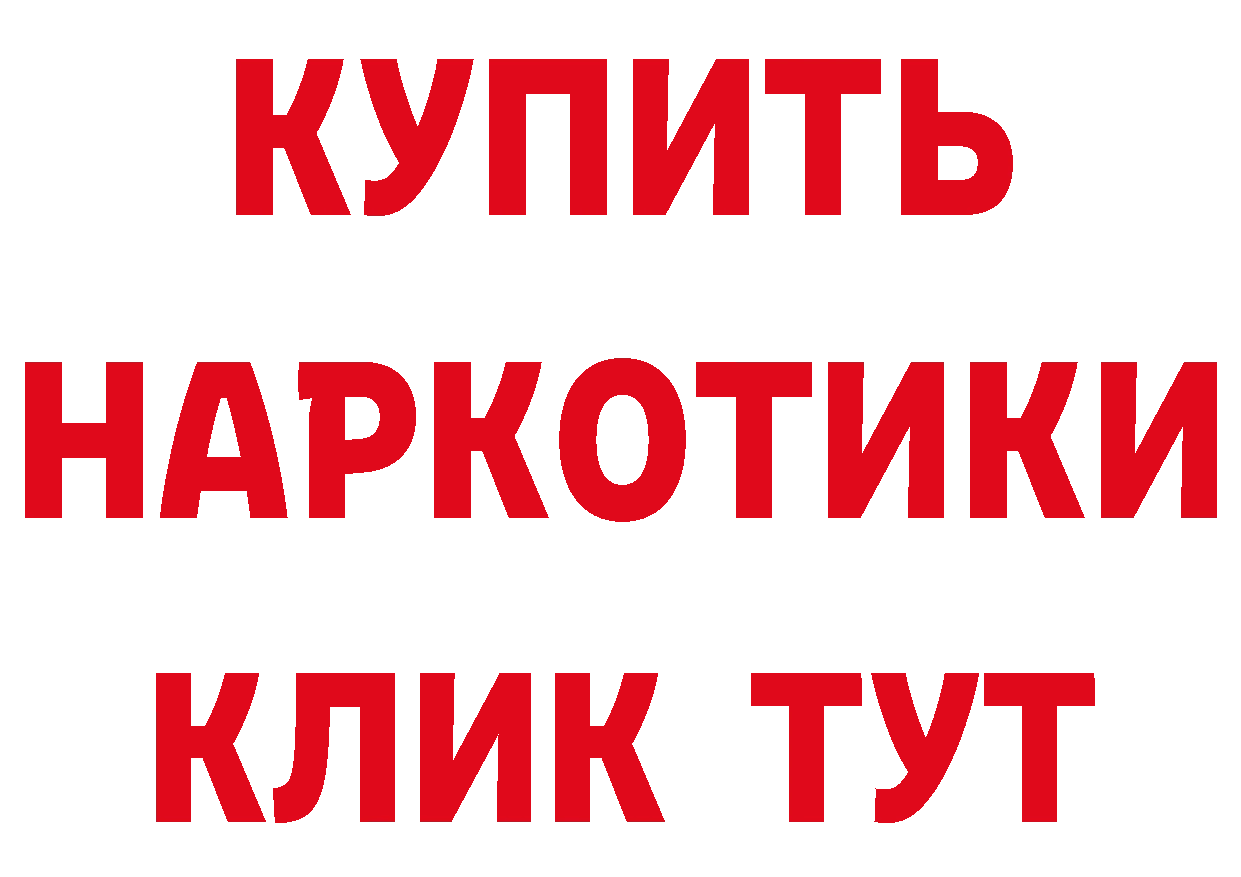 КУПИТЬ
НАРКОТИКИ
КЛИК ТУТ